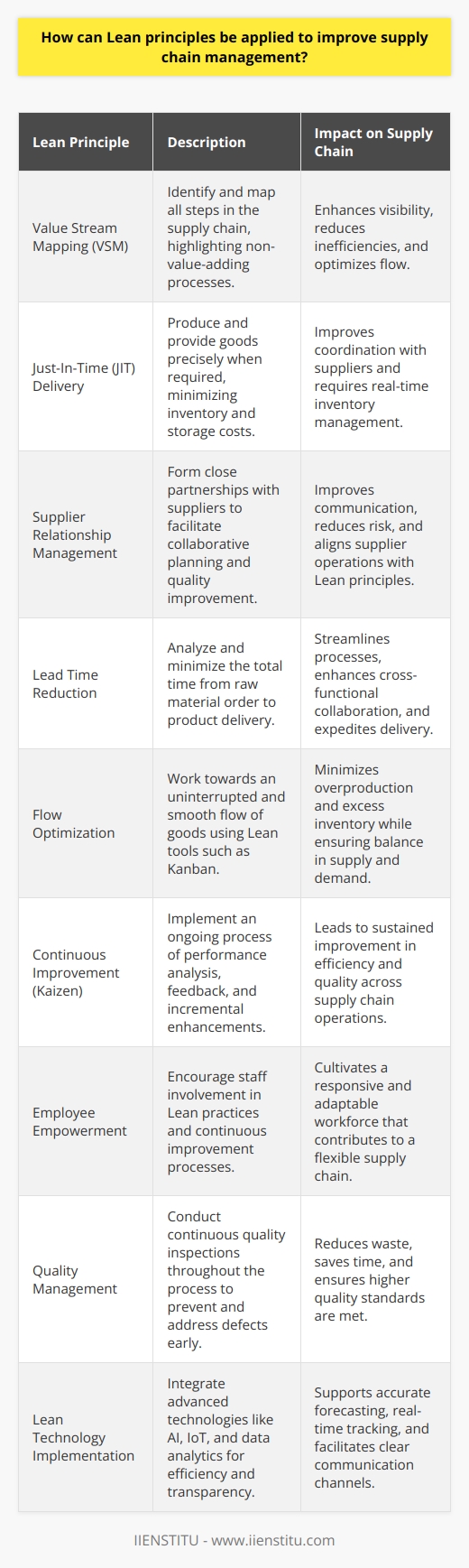 How can Lean principles be applied to improve supply chain management?

| Lean Principle | Description | Impact on Supply Chain |
|---|---|---|
| Value Stream Mapping (VSM) | Identify and map all steps in the supply chain, highlighting non-value-adding processes. | Enhances visibility, reduces inefficiencies, and optimizes flow. |
| Just-In-Time (JIT) Delivery | Produce and provide goods precisely when required, minimizing inventory and storage costs. | Improves coordination with suppliers and requires real-time inventory management. |
| Supplier Relationship Management | Form close partnerships with suppliers to facilitate collaborative planning and quality improvement. | Improves communication, reduces risk, and aligns supplier operations with Lean principles. |
| Lead Time Reduction | Analyze and minimize the total time from raw material order to product delivery. | Streamlines processes, enhances cross-functional collaboration, and expedites delivery. |
| Flow Optimization | Work towards an uninterrupted and smooth flow of goods using Lean tools such as Kanban. | Minimizes overproduction and excess inventory while ensuring balance in supply and demand. |
| Continuous Improvement (Kaizen) | Implement an ongoing process of performance analysis, feedback, and incremental enhancements. | Leads to sustained improvement in efficiency and quality across supply chain operations. |
| Employee Empowerment | Encourage staff involvement in Lean practices and continuous improvement processes. | Cultivates a responsive and adaptable workforce that contributes to a flexible supply chain. |
| Quality Management | Conduct continuous quality inspections throughout the process to prevent and address defects early. | Reduces waste, saves time, and ensures higher quality standards are met. |
| Lean Technology Implementation | Integrate advanced technologies like AI, IoT, and data analytics for efficiency and transparency. | Supports accurate forecasting, real-time tracking, and facilitates clear communication channels. |

IIENSTITU - www.iienstitu.com